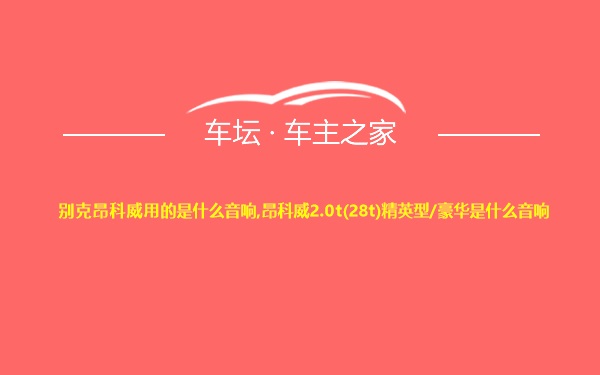 车坛 · 车主之家

别克昂科威用的是什么音响,昂科威2.0t(28t)精英型/豪华是什么音响